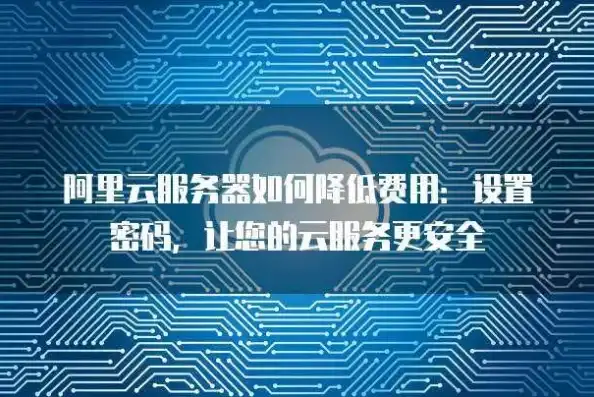 阿里云服务器如何降低费用：设置密码，让您的云服务更安全